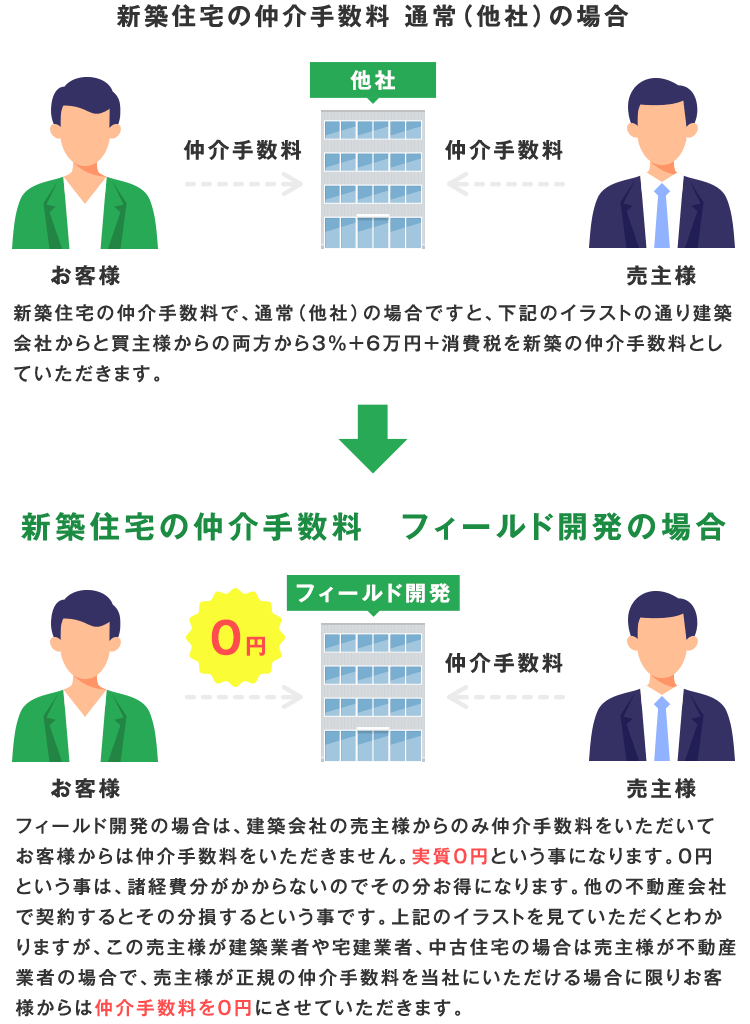 新築住宅の仲介手数料 通常（他社）の場合

他社

仲介手数料

仲介手数料

お客様

売主様

新築住宅の仲介手数料で、通常（他社）の場合ですと、下記のイラストの通り建築会社からと買主様からの両方から3%＋6万円＋消費税を新築の仲介手数料としていただきます。

新築住宅の仲介手数料　フィールド開発の場合

フィールド開発

0円

仲介手数料

お客様

売主様

フィールド開発の場合は、建築会社の売主様からのみ仲介手数料をいただいてお客様からは仲介手数料をいただきません。実質0円という事になります。0円という事は、諸経費分がかからないのでその分お得になります。他の不動産会社で契約するとその分損するという事です。上記のイラストを見ていただくとわかりますが、この売主様が建築業者や宅建業者、中古住宅の場合は売主様が不動産業者の場合で、売主様が正規の仲介手数料を当社にいただける場合に限りお客様からは仲介手数料を0円にさせていただきます。